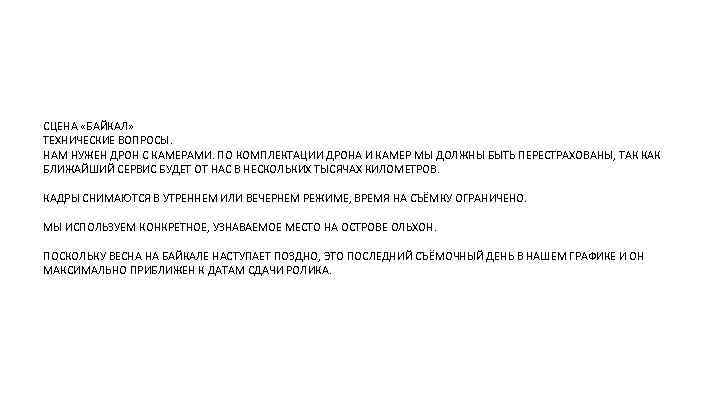 СЦЕНА «БАЙКАЛ»
ТЕХНИЧЕСКИЕ ВОПРОСЫ.
НАМ НУЖЕН ДРОН С КАМЕРАМИ. ПО КОМПЛЕКТАЦИИ ДРОНА И КАМЕР МЫ ДОЛЖНЫ БЫТЬ ПЕРЕСТРАХОВАНЫ, ТАК КАК БЛИЖАЙШИЙ СЕРВИС БУДЕТ ОТ НАС В НЕСКОЛЬКИХ ТЫСЯЧАХ КИЛОМЕТРОВ.

КАДРЫ СНИМАЮТСЯ В УТРЕННЕМ ИЛИ ВЕЧЕРНЕМ РЕЖИМЕ, ВРЕМЯ НА СЪЁМКУ ОГРАНИЧЕНО.

МЫ ИСПОЛЬЗУЕМ КОНКРЕТНОЕ, УЗНАВАЕМОЕ МЕСТО НА ОСТРОВЕ ОЛЬХОН.

ПОСКОЛЬКУ ВЕСНА НА БАЙКАЛЕ НАСТУПАЕТ ПОЗДНО, ЭТО ПОСЛЕДНИЙ СЪЁМОЧНЫЙ ДЕНЬ В НАШЕМ ГРАФИКЕ И ОН МАКСИМАЛЬНО ПРИБЛИЖЕН К ДАТАМ СДАЧИ РОЛИКА.